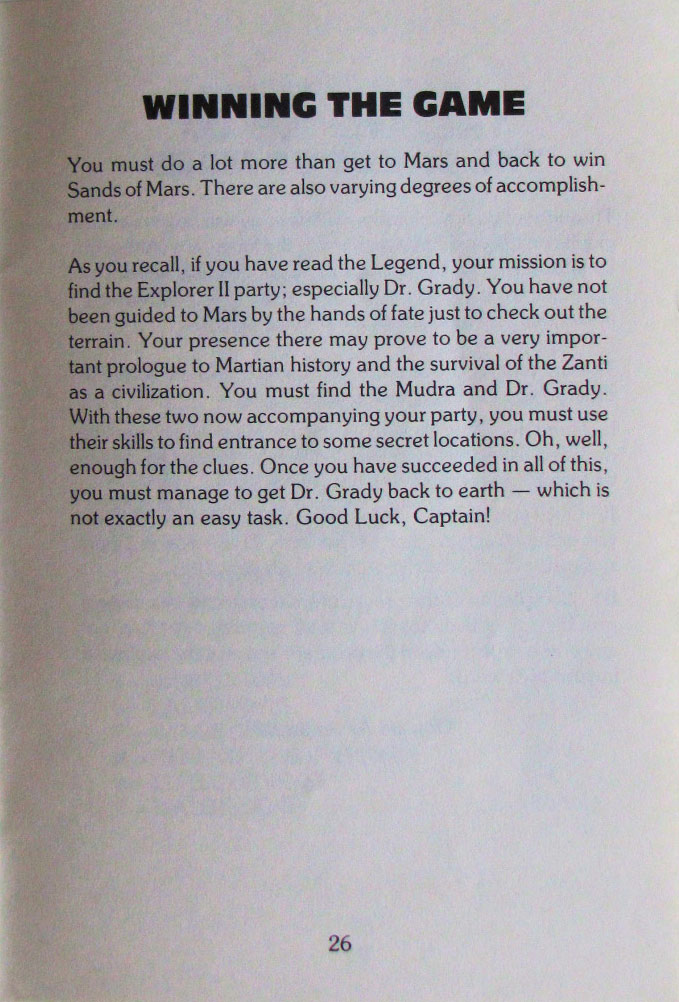 WINNING THE GAME

You must do a lot more than get to Mars and back to win Sands of Mars. There are also varying degrees of accomplishment.

As you recall, if you have read the Legend, your mission is to find the Explorer II party; especially Dr. Grady. You have not been guided to Mars by the hands of fate just to check out the terrain. Your presence there may prove to be a very important prologue to Martian history and the survival of the Zanti as a civilization. You must find the Mudra and Dr. Grady. With these two now accompanying your party, you must use their skills to find entrance to some secret locations. Oh, well, enough for the clues. Once you have succeeded in all of this, you must manage to get Dr. Grady back to earth — which is not exactly an easy task. Good Luck, Captain!

26